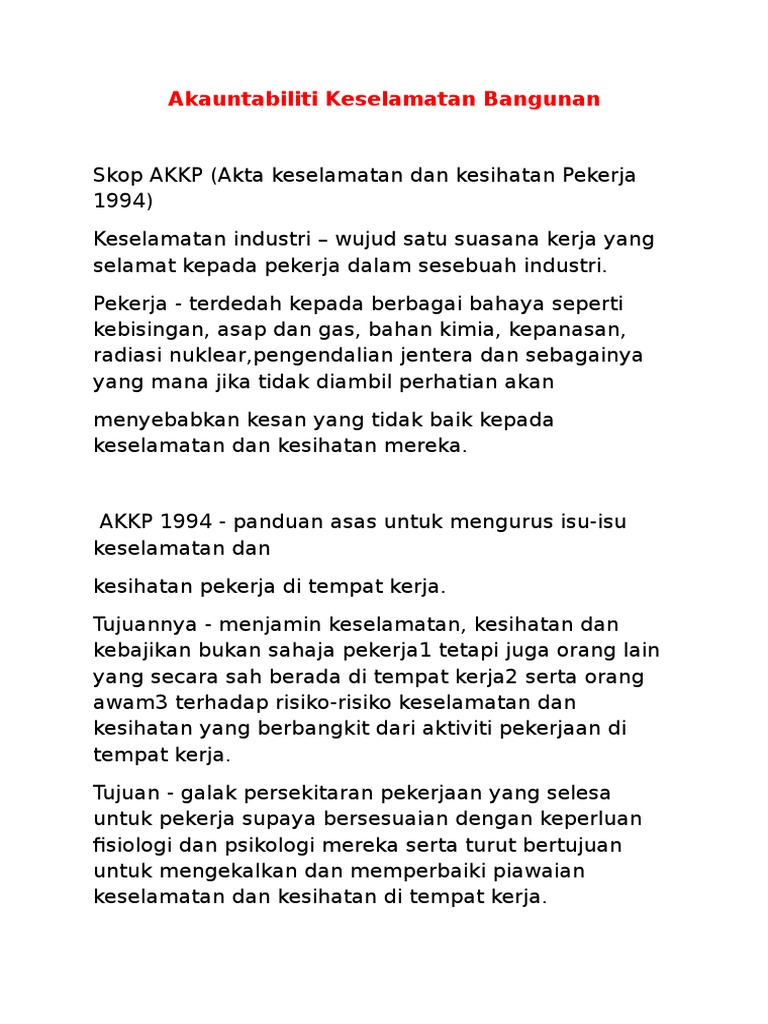 Akauntabiliti Keselamatan Bangunan

Skop AKKP (Akta keselamatan dan kesihatan Pekerja 1994)

Keselamatan industri – wujud satu suasana kerja yang selamat kepada pekerja dalam sesebuah industri.

Pekerja - terdedah kepada berbagai bahaya seperti kebisingan, asap dan gas, bahan kimia, kepanasan, radiasi nuklear,pengendalian jentera dan sebagainya yang mana jika tidak diambil perhatian akan

menyebabkan kesan yang tidak baik kepada keselamatan dan kesihatan mereka.

AKKP 1994 - panduan asas untuk mengurus isu-isu keselamatan dan

kesihatan pekerja di tempat kerja.

Tujuannya - menjamin keselamatan, kesihatan dan kebajikan bukan sahaja pekerja1 tetapi juga orang lain yang secara sah berada di tempat kerja2 serta orang awam3 terhadap risiko-risiko keselamatan dan kesihatan yang berbangkit dari aktiviti pekerjaan di tempat kerja.

Tujuan - galak persekitaran pekerjaan yang selesa untuk pekerja supaya bersesuaian dengan keperluan fisiologi dan psikologi mereka serta turut bertujuan untuk mengekalkan dan memperbaiki piawaian keselamatan dan kesihatan di tempat kerja.